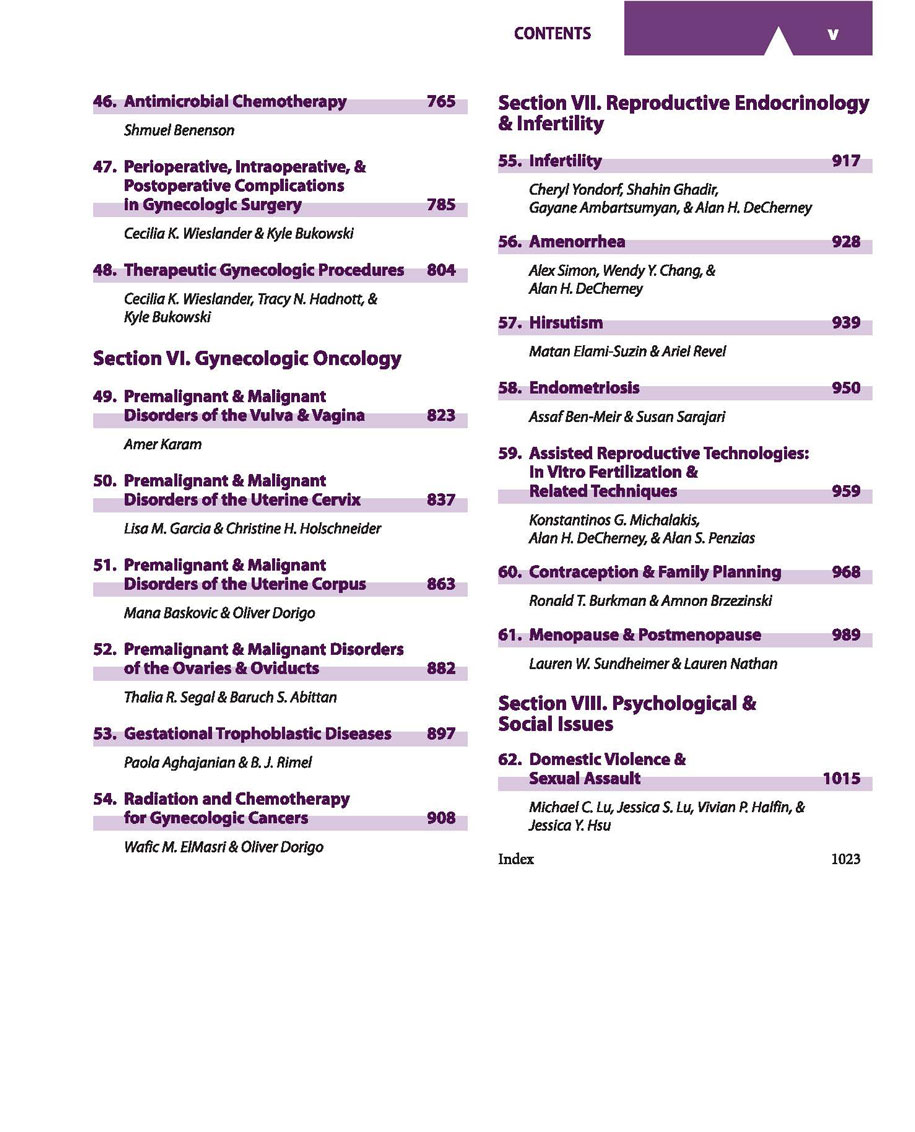 CONTENTS v

46. Antimicrobial Chemotherapy 765

Shmuel Benenson

47. Perioperative, Intraoperative, & Postoperative Complications in Gynecologic Surgery 785

Cecilia K. Wieslander & Kyle Bukowski

48. Therapeutic Gynecologic Procedures 804

Cecilia K. Wieslander, Tracy N. Hadnott, & Kyle Bukowski

Section VI. Gynecologic Oncology

49. Premalignant & Malignant Disorders of the Vulva & Vagina 823

Amer Karam

50. Premalignant & Malignant Disorders of the Uterine Cervix 837

Lisa M. Garcia & Christine H. Holschneider

51. Premalignant & Malignant Disorders of the Uterine Corpus 863

Mana Baskovic & Oliver Dorigo

52. Premalignant & Malignant Disorders of the Ovaries & Oviducts 882

Thalia R. Segal & Baruch S. Abittan

53. Gestational Trophoblastic Diseases 897

Paola Aghajanian & B. J. Rimel

54. Radiation and Chemotherapy for Gynecologic Cancers 908

Wafic M. ElMasri & Oliver Dorigo

Section VII. Reproductive Endocrinology & Infertility

55. Infertility 917

Cheryl Yondorf, Shahin Ghadir, Gayane Ambartsumyan, & Alan H. DeCherney

56. Amenorrhea 928

Alex Simon, Wendy Y. Chang, & Alan H. DeCherney

57. Hirsutism 939

Matan Elami-Suzin & Ariel Revel

58. Endometriosis 950

Assaf Ben-Meir & Susan Sarajari

59. Assisted Reproductive Technologies: In Vitro Fertilization & Related Techniques 959

Konstantinos G. Michalakis, Alan H. DeCherney, & Alan S. Penzias

60. Contraception & Family Planning 968

Ronald T. Burkman & Amnon Brzezinski

61. Menopause & Postmenopause 989

Lauren W. Sundheimer & Lauren Nathan

Section VIII. Psychological & Social Issues

62. Domestic Violence & Sexual Assault 1015

Michael C. Lu, Jessica S. Lu, Vivian P. Halfin, & Jessica Y. Hsu

Index 1023